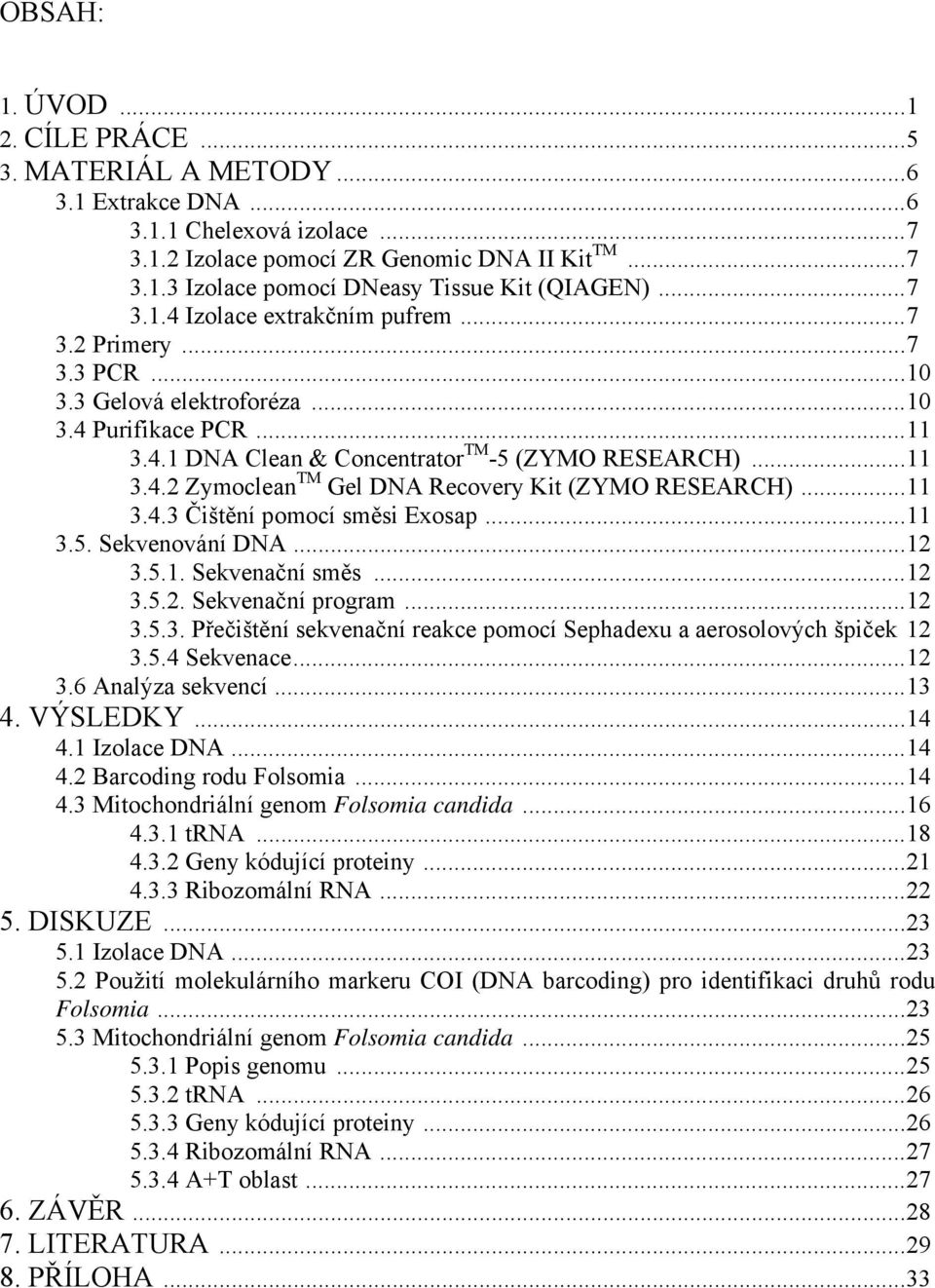 OBSAH:

1. ÚVOD ...1
2. CÍLE PRÁCE ...5
3. MATERIÁL A METODY ...6
3.1 Extrakce DNA ...6
3.1.1 Chelexová izolace ...7
3.1.2 Izolace pomocí ZR Genomic DNA II Kit$^{TM}$ ...7
3.1.3 Izolace pomocí DNeasy Tissue Kit (QIAGEN) ...7
3.1.4 Izolace extrakčním pufrem ...7
3.2 Primery ...7
3.3 PCR ...10
3.3 Gelová elektroforéza ...10
3.4 Purifikace PCR ...11
3.4.1 DNA Clean & Concentrator$^{TM}$-5 (ZYMO RESEARCH) ...11
3.4.2 Zymoclean$^{TM}$ Gel DNA Recovery Kit (ZYMO RESEARCH) ...11
3.4.3 Čištění pomocí směsi Exosap ...11
3.5. Sekvenování DNA ...12
3.5.1. Sekvenační směs ...12
3.5.2. Sekvenační program ...12
3.5.3. Přečištění sekvenační reakce pomocí Sephadexu a aerosolových špiček 12
3.5.4 Sekvenace ...12
3.6 Analýza sekvencí ...13
4. VÝSLEDKY ...14
4.1 Izolace DNA ...14
4.2 Barcoding rodu Folsomia ...14
4.3 Mitochondriální genom Folsomia candida ...16
4.3.1 tRNA ...18
4.3.2 Geny kódující proteiny ...21
4.3.3 Ribozomální RNA ...22
5. DISKUZE ...23
5.1 Izolace DNA ...23
5.2 Použití molekulárního markeru COI (DNA barcoding) pro identifikaci druhů rodu Folsomia ...23
5.3 Mitochondriální genom Folsomia candida ...25
5.3.1 Popis genomu ...25
5.3.2 tRNA ...26
5.3.3 Geny kódující proteiny ...26
5.3.4 Ribozomální RNA ...27
5.3.4 A+T oblast ...27
6. ZÁVĚR ...28
7. LITERATURA ...29
8. PŘÍLOHA ...33